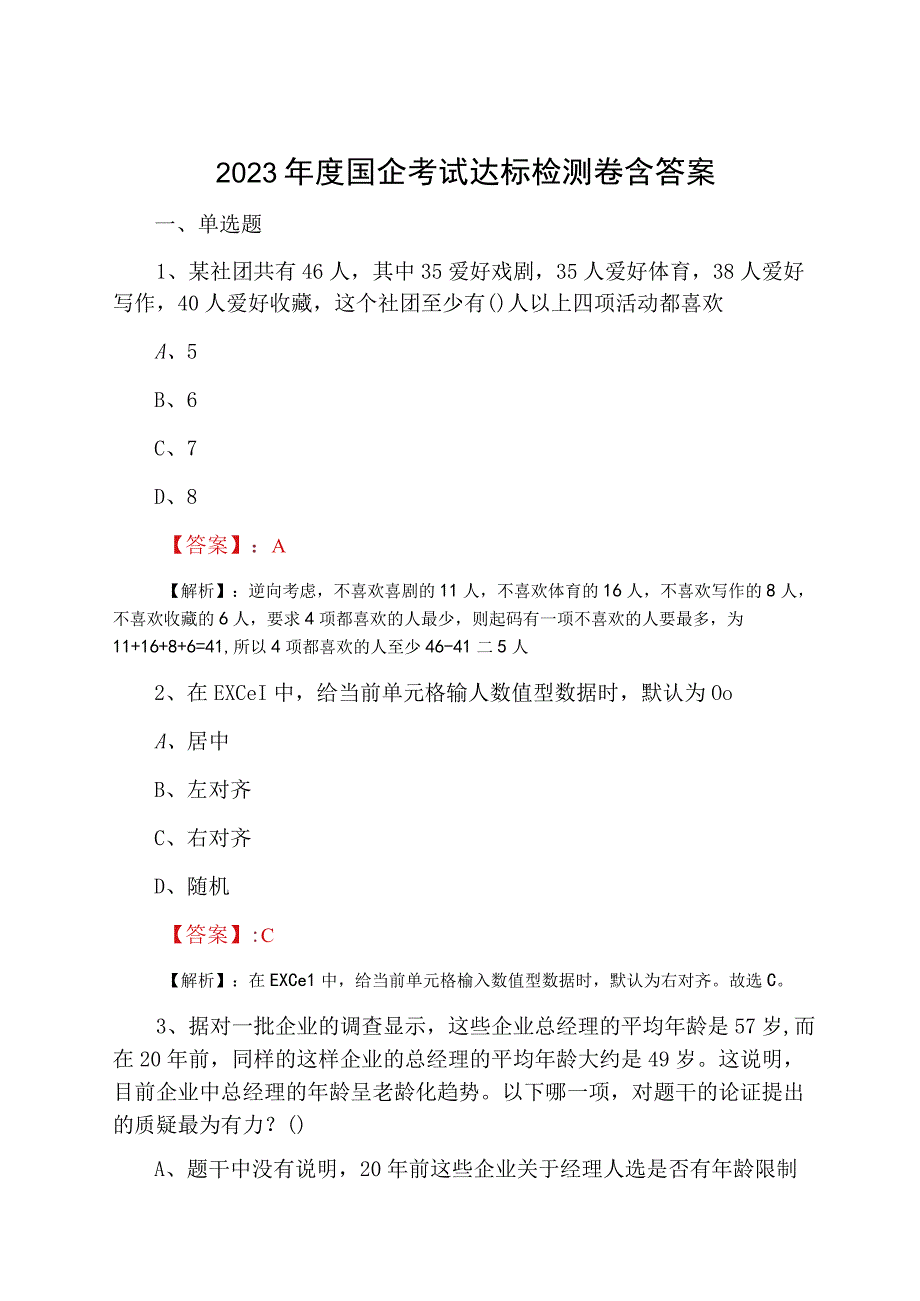 2023年度国企考试达标检测卷含答案

一、单选题

1、某社团共有46人，其中35爱好戏剧，35人爱好体育，38人爱好写作，40人爱好收藏，这个社团至少有()人以上四项活动都喜欢

A、5

B、6

C、7

D、8

【答案】：A

【解析】：逆向考虑，不喜欢喜剧的11人，不喜欢体育的16人，不喜欢写作的8人，不喜欢收藏的6人，要求4项都喜欢的人最少，则起码有一项不喜欢的人要最多，为11+16+8+6=41,所以4项都喜欢的人至少46-41二5人

2、在EXCeI中，给当前单元格输人数值型数据时，默认为Oo

A、居中

B、左对齐

C、右对齐

D、随机

【答案】:C

【解析】：在EXCe1中，给当前单元格输入数值型数据时，默认为右对齐。故选C。

3、据对一批企业的调查显示，这些企业总经理的平均年龄是57岁,而在20年前，同样的这样企业的总经理的平均年龄大约是49岁。这说明，目前企业中总经理的年龄呈老龄化趋势。以下哪一项，对题干的论证提出的质疑最为有力？()

A、题干中没有说明，20年前这些企业关于经理人选是否有年龄限制